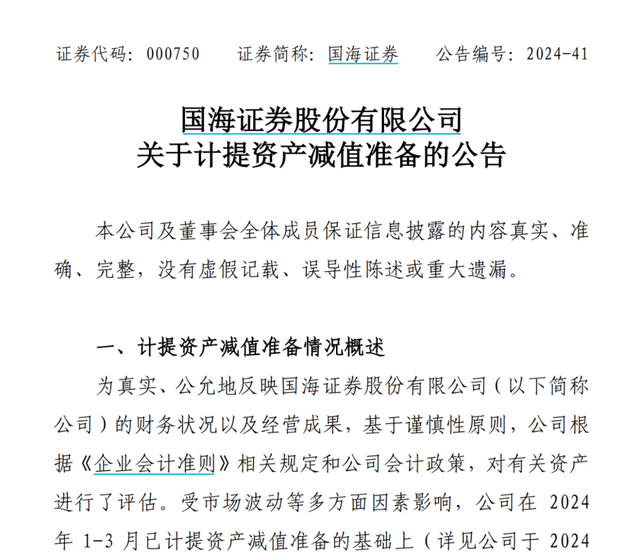 证券代码：000750　　证券简称：国海证券　　公告编号：2024-41

国海证券股份有限公司
关于计提资产减值准备的公告

本公司及董事会全体成员保证信息披露的内容真实、准确、完整，没有虚假记载、误导性陈述或重大遗漏。

一、计提资产减值准备情况概述

为真实、公允地反映国海证券股份有限公司（以下简称公司）的财务状况以及经营成果，基于谨慎性原则，公司根据《企业会计准则》相关规定和公司会计政策，对有关资产进行了评估。受市场波动等多方面因素影响，公司在 2024 年 1-3 月已计提资产减值准备的基础上（详见公司于 2024